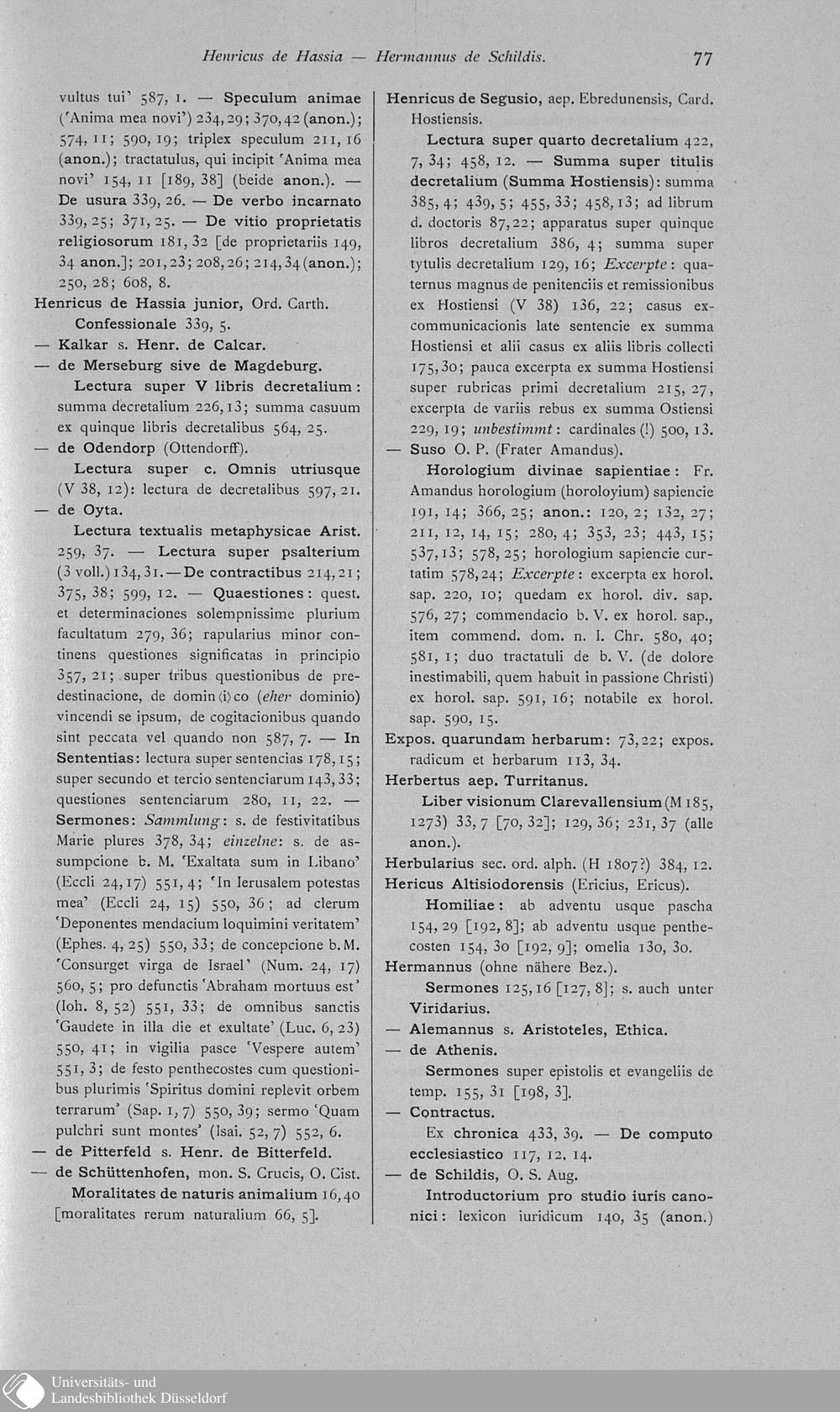 Henricus de Hassia — Hermannus de Schildis. 77

vultus tui' 587, 1. — Speculum animae ('Anima mea novi') 234, 29; 370, 42 (anon.); 574, 11; 590, 19; triplex speculum 211, 16 (anon.); tractatulus, qui incipit 'Anima mea novi' 154, 11 [189, 38] (beide anon.). — De usura 339, 26. — De verbo incarnato 339, 25; 371, 25. — De vitio proprietatis religiosorum 181, 32 [de proprietariis 149, 34 anon.]; 201, 23; 208, 26; 214, 34 (anon.); 250, 28; 608, 8.

Henricus de Hassia junior, Ord. Carth.
Confessionale 339, 5.

— Kalkar s. Henr. de Calcar.

— de Merseburg sive de Magdeburg.
Lectura super V libris decretalium: summa decretalium 226, 13; summa casuum ex quinque libris decretalibus 564, 25.

— de Odendorp (Ottendorff).
Lectura super c. Omnis utriusque (V 38, 12): lectura de decretalibus 597, 21.

— de Oyta.
Lectura textualis metaphysicae Arist. 259, 37. — Lectura super psalterium (3 voll.) 134, 31. — De contractibus 214, 21; 375, 38; 599, 12. — Quaestiones: quest. et determinaciones solempnissime plurium facultatum 279, 36; rapularius minor continens questiones significatas in principio 357, 21; super tribus questionibus de predestinacione, de domin⟨i⟩co (eher dominio) vincendi se ipsum, de cogitacionibus quando sint peccata vel quando non 587, 7. — In Sententias: lectura super sentencias 178, 15; super secundo et tercio sentenciarum 143, 33; questiones sentenciarum 280, 11, 22. — Sermones: Sammlung: s. de festivitatibus Marie plures 378, 34; einzelne: s. de assumpcione b. M. 'Exaltata sum in Libano' (Eccli 24, 17) 551, 4; 'In Ierusalem potestas mea' (Eccli 24, 15) 550, 36; ad clerum 'Deponentes mendacium loquimini veritatem' (Ephes. 4, 25) 550, 33; de concepcione b. M. 'Consurget virga de Israel' (Num. 24, 17) 560, 5; pro defunctis 'Abraham mortuus est' (Ioh. 8, 52) 551, 33; de omnibus sanctis 'Gaudete in illa die et exultate' (Luc. 6, 23) 550, 41; in vigilia pasce 'Vespere autem' 551, 3; de festo penthecostes cum questionibus plurimis 'Spiritus domini replevit orbem terrarum' (Sap. 1, 7) 550, 39; sermo 'Quam pulchri sunt montes' (Isai. 52, 7) 552, 6.

— de Pitterfeld s. Henr. de Bitterfeld.

— de Schüttenhofen, mon. S. Crucis, O. Cist.
Moralitates de naturis animalium 16, 40 [moralitates rerum naturalium 66, 5].

Henricus de Segusio, aep. Ebredunensis, Card. Hostiensis.
Lectura super quarto decretalium 422, 7, 34; 458, 12. — Summa super titulis decretalium (Summa Hostiensis): summa 385, 4; 439, 5; 455, 33; 458, 13; ad librum d. doctoris 87, 22; apparatus super quinque libros decretalium 386, 4; summa super tytulis decretalium 129, 16; Excerpte: quaternus magnus de penitenciis et remissionibus ex Hostiensi (V 38) 136, 22; casus excommunicacionis late sentencie ex summa Hostiensi et alii casus ex aliis libris collecti 175, 30; pauca excerpta ex summa Hostiensi super rubricas primi decretalium 215, 27, excerpta de variis rebus ex summa Ostiensi 229, 19; unbestimmt: cardinales (!) 500, 13.

— Suso O. P. (Frater Amandus).
Horologium divinae sapientiae: Fr. Amandus horologium (horoloyium) sapiencie 191, 14; 366, 25; anon.: 120, 2; 132, 27; 211, 12, 14, 15; 280, 4; 353, 23; 443, 15; 537, 13; 578, 25; horologium sapiencie curtatim 578, 24; Excerpte: excerpta ex horol. sap. 220, 10; quedam ex horol. div. sap. 576, 27; commendacio b. V. ex horol. sap., item commend. dom. n. I. Chr. 580, 40; 581, 1; duo tractatuli de b. V. (de dolore inestimabili, quem habuit in passione Christi) ex horol. sap. 591, 16; notabile ex horol. sap. 590, 15.

Expos. quarundam herbarum: 73, 22; expos. radicum et herbarum 113, 34.

Herbertus aep. Turritanus.
Liber visionum Clarevallensium (M 185, 1273) 33, 7 [70, 32]; 129, 36; 231, 37 (alle anon.).

Herbularius sec. ord. alph. (H 1807?) 384, 12.

Hericus Altisiodorensis (Ericius, Ericus).
Homiliae: ab adventu usque pascha 154, 29 [192, 8]; ab adventu usque penthecosten 154, 30 [192, 9]; omelia 130, 30.

Hermannus (ohne nähere Bez.).
Sermones 125, 16 [127, 8]; s. auch unter Viridarius.

— Alemannus s. Aristoteles, Ethica.

— de Athenis.
Sermones super epistolis et evangeliis de temp. 155, 31 [198, 3].

— Contractus.
Ex chronica 433, 39. — De computo ecclesiastico 117, 12, 14.

— de Schildis, O. S. Aug.
Introductorium pro studio iuris canonici: lexicon iuridicum 140, 35 (anon.)

Universitäts- und Landesbibliothek Düsseldorf